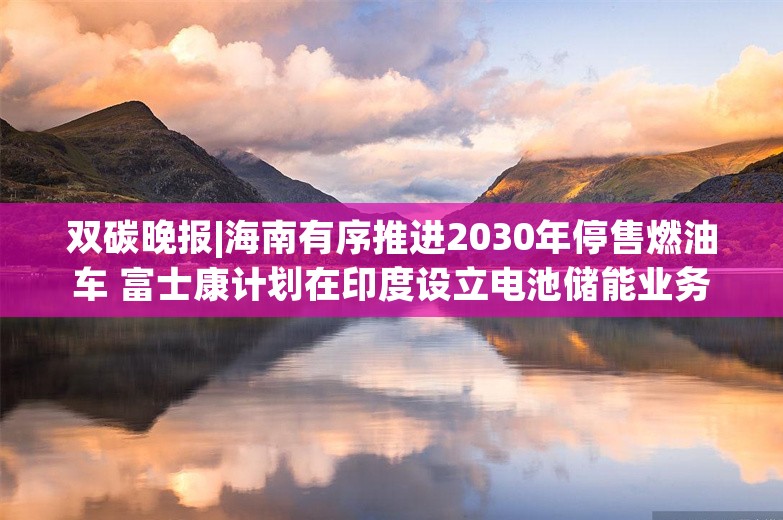 双碳晚报|海南有序推进2030年停售燃油车 富士康计划在印度设立电池储能业务